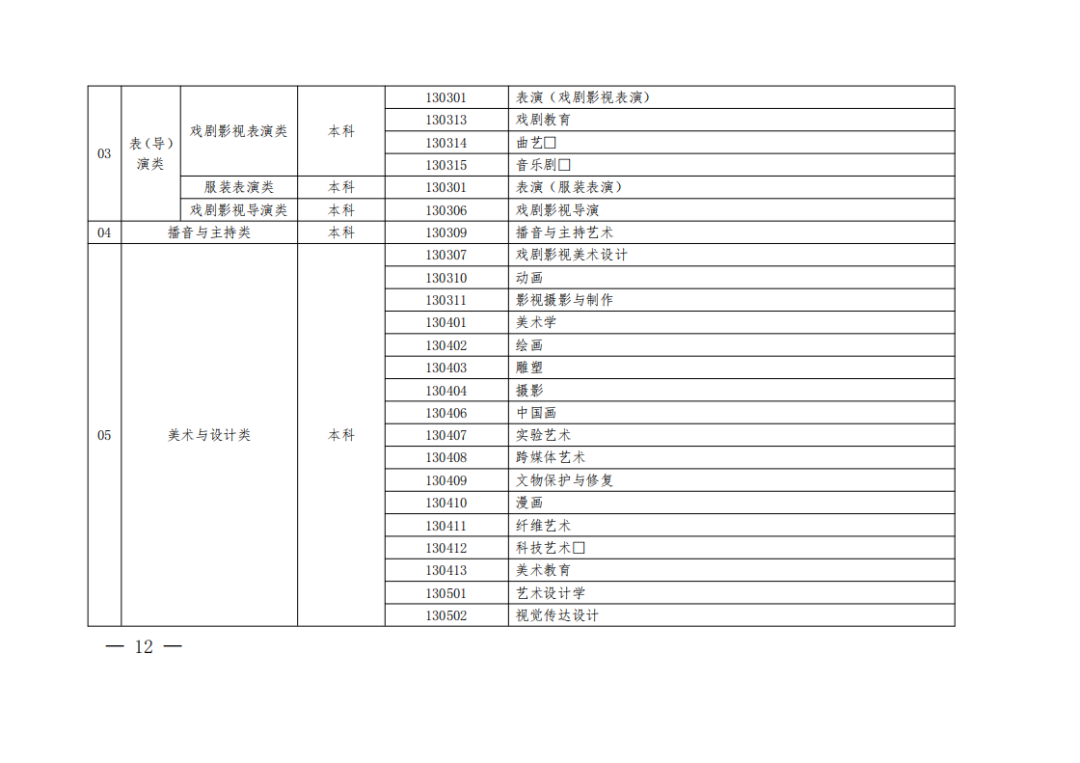 | 03 | 表（导）演类 | 戏剧影视表演类 | 本科 | 130301 | 表演（戏剧影视表演） |
|---|---|---|---|---|---|
| | | | | 130313 | 戏剧教育 |
| | | | | 130314 | 曲艺□ |
| | | | | 130315 | 音乐剧□ |
| | | 服装表演类 | 本科 | 130301 | 表演（服装表演） |
| | | 戏剧影视导演类 | 本科 | 130306 | 戏剧影视导演 |
| 04 | 播音与主持类 | | 本科 | 130309 | 播音与主持艺术 |
| 05 | 美术与设计类 | | 本科 | 130307 | 戏剧影视美术设计 |
| | | | | 130310 | 动画 |
| | | | | 130311 | 影视摄影与制作 |
| | | | | 130401 | 美术学 |
| | | | | 130402 | 绘画 |
| | | | | 130403 | 雕塑 |
| | | | | 130404 | 摄影 |
| | | | | 130406 | 中国画 |
| | | | | 130407 | 实验艺术 |
| | | | | 130408 | 跨媒体艺术 |
| | | | | 130409 | 文物保护与修复 |
| | | | | 130410 | 漫画 |
| | | | | 130411 | 纤维艺术 |
| | | | | 130412 | 科技艺术□ |
| | | | | 130413 | 美术教育 |
| | | | | 130501 | 艺术设计学 |
| | | | | 130502 | 视觉传达设计 |

— 12 —